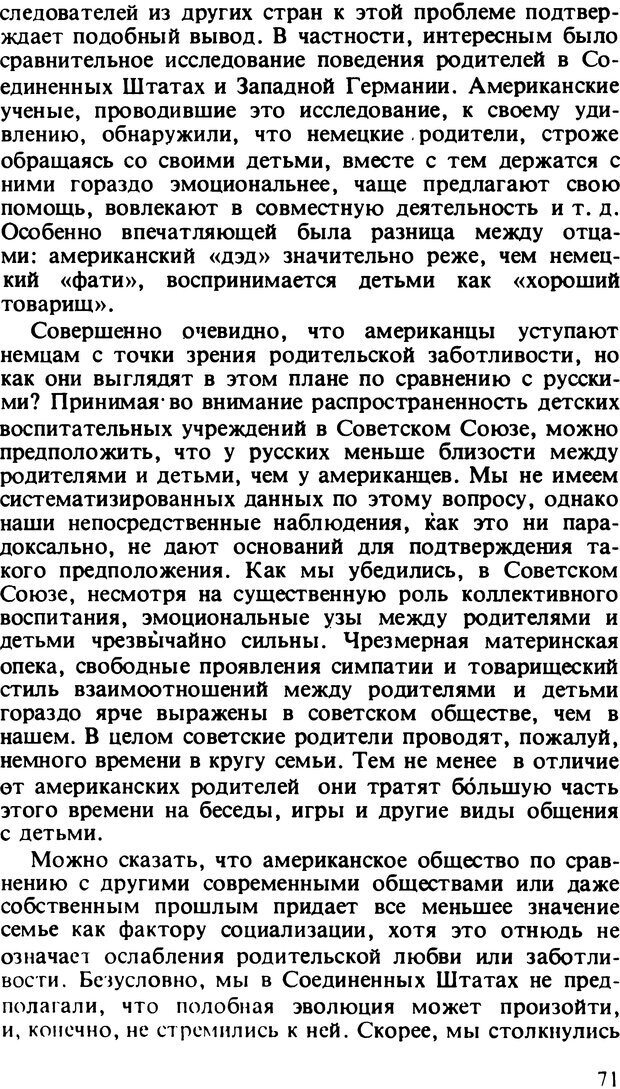 следователей из других стран к этой проблеме подтверждает подобный вывод. В частности, интересным было сравнительное исследование поведения родителей в Соединенных Штатах и Западной Германии. Американские ученые, проводившие это исследование, к своему удивлению, обнаружили, что немецкие родители, строже обращаясь со своими детьми, вместе с тем держатся с ними гораздо эмоциональнее, чаще предлагают свою помощь, вовлекают в совместную деятельность и т. д. Особенно впечатляющей была разница между отцами: американский «дэд» значительно реже, чем немецкий «фати», воспринимается детьми как «хороший товарищ».

Совершенно очевидно, что американцы уступают немцам с точки зрения родительской заботливости, но как они выглядят в этом плане по сравнению с русскими? Принимая во внимание распространенность детских воспитательных учреждений в Советском Союзе, можно предположить, что у русских меньше близости между родителями и детьми, чем у американцев. Мы не имеем систематизированных данных по этому вопросу, однако наши непосредственные наблюдения, как это ни парадоксально, не дают оснований для подтверждения такого предположения. Как мы убедились, в Советском Союзе, несмотря на существенную роль коллективного воспитания, эмоциональные узы между родителями и детьми чрезвычайно сильны. Чрезмерная материнская опека, свободные проявления симпатии и товарищеский стиль взаимоотношений между родителями и детьми гораздо ярче выражены в советском обществе, чем в нашем. В целом советские родители проводят, пожалуй, немного времени в кругу семьи. Тем не менее в отличие от американских родителей они тратят бо́льшую часть этого времени на беседы, игры и другие виды общения с детьми.

Можно сказать, что американское общество по сравнению с другими современными обществами или даже собственным прошлым придает все меньшее значение семье как фактору социализации, хотя это отнюдь не означает ослабления родительской любви или заботливости. Безусловно, мы в Соединенных Штатах не предполагали, что подобная эволюция может произойти, и, конечно, не стремились к ней. Скорее, мы столкнулись

71